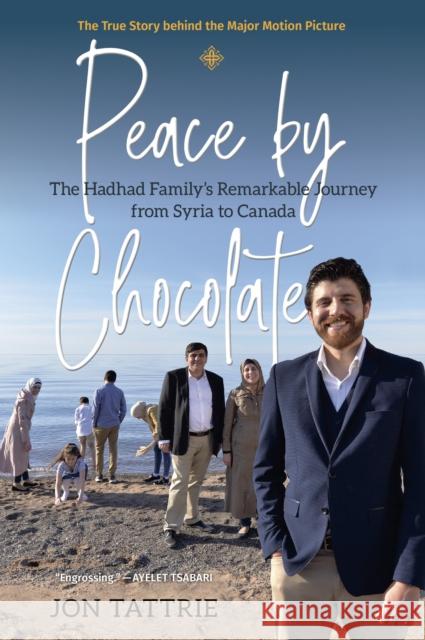 The True Story behind the Major Motion Picture

Peace by Chocolate

The Hadhad Family's Remarkable Journey from Syria to Canada

"Engrossing." —AYELET TSABARI

JON TATTRIE